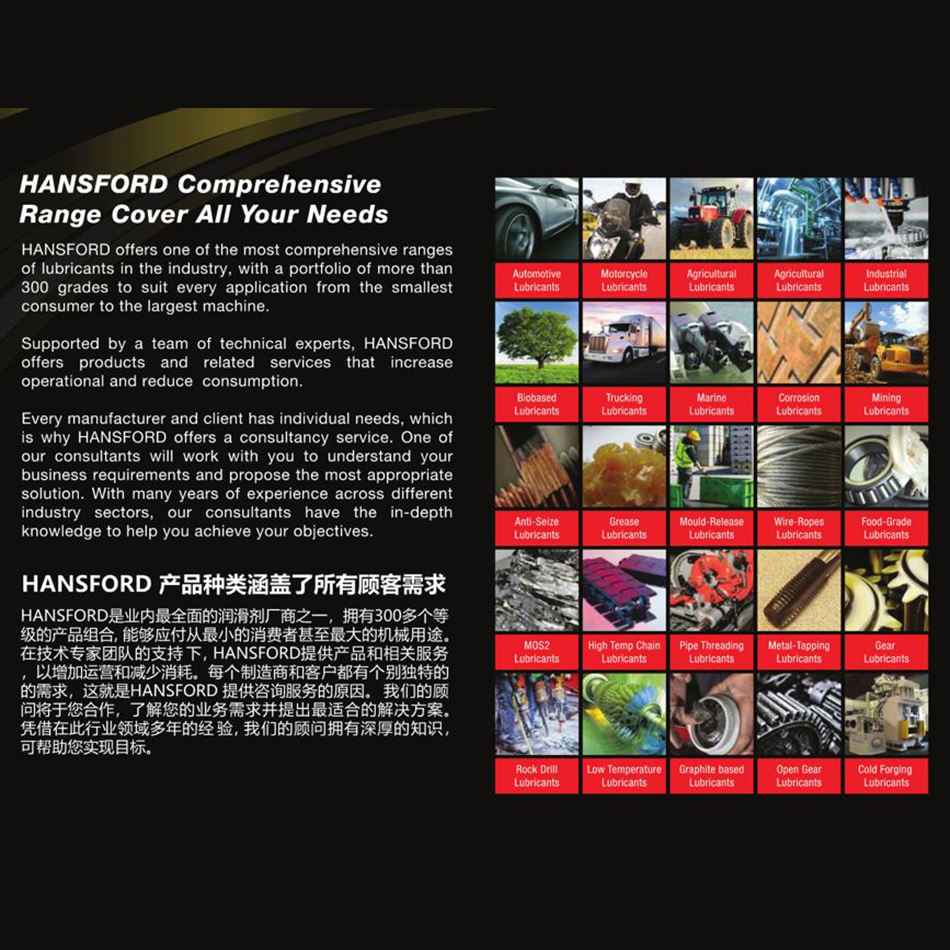 HANSFORD Comprehensive Range Cover All Your Needs

HANSFORD offers one of the most comprehensive ranges of lubricants in the industry, with a portfolio of more than 300 grades to suit every application from the smallest consumer to the largest machine.

Supported by a team of technical experts, HANSFORD offers products and related services that increase operational and reduce consumption.

Every manufacturer and client has individual needs, which is why HANSFORD offers a consultancy service. One of our consultants will work with you to understand your business requirements and propose the most appropriate solution. With many years of experience across different industry sectors, our consultants have the in-depth knowledge to help you achieve your objectives.

HANSFORD 产品种类涵盖了所有顾客需求

HANSFORD是业内最全面的润滑剂厂商之一，拥有300多个等级的产品组合，能够应付从最小的消费者甚至最大的机械用途。在技术专家团队的支持下，HANSFORD提供产品和相关服务，以增加运营和减少消耗。每个制造商和客户都有个别独特的的需求，这就是HANSFORD提供咨询服务的原因。我们的顾问将于您合作，了解您的业务需求并提出最适合的解决方案。凭借在此行业领域多年的经验，我们的顾问拥有深厚的知识，可帮助您实现目标。

Automotive Lubricants
Motorcycle Lubricants
Agricultural Lubricants
Agricultural Lubricants
Industrial Lubricants
Biobased Lubricants
Trucking Lubricants
Marine Lubricants
Corrosion Lubricants
Mining Lubricants
Anti-Seize Lubricants
Grease Lubricants
Mould-Release Lubricants
Wire-Ropes Lubricants
Food-Grade Lubricants
MOS2 Lubricants
High Temp Chain Lubricants
Pipe Threading Lubricants
Metal-Tapping Lubricants
Gear Lubricants
Rock Drill Lubricants
Low Temperature Lubricants
Graphite based Lubricants
Open Gear Lubricants
Cold Forging Lubricants